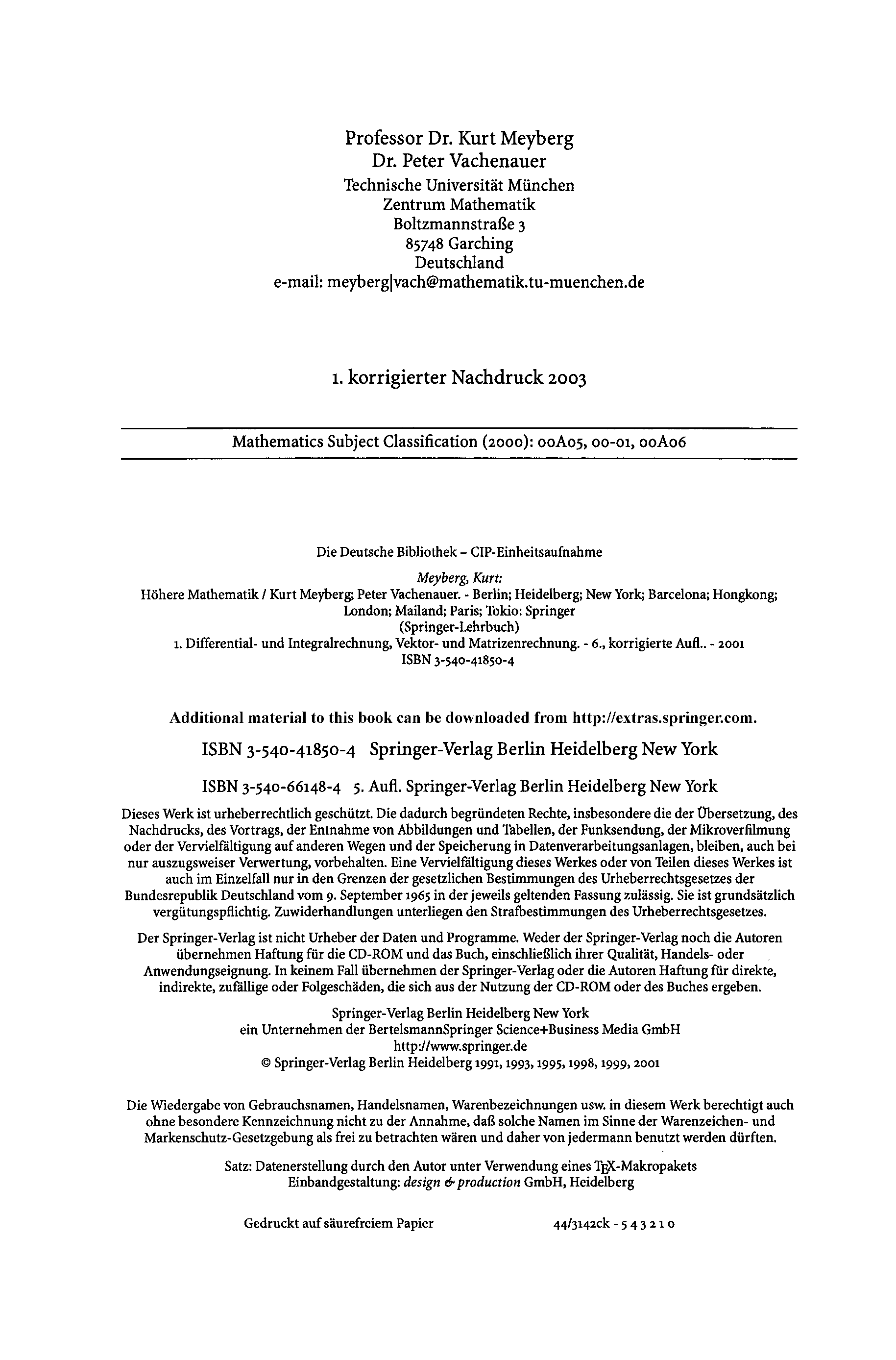 Professor Dr. Kurt Meyberg
Dr. Peter Vachenauer
Technische Universität München
Zentrum Mathematik
Boltzmannstraße 3
85748 Garching
Deutschland
e-mail: meyberg|vach@mathematik.tu-muenchen.de

1. korrigierter Nachdruck 2003

Mathematics Subject Classification (2000): 00A05, 00-01, 00A06

Die Deutsche Bibliothek – CIP-Einheitsaufnahme

Meyberg, Kurt:
Höhere Mathematik / Kurt Meyberg; Peter Vachenauer. - Berlin; Heidelberg; New York; Barcelona; Hongkong; London; Mailand; Paris; Tokio: Springer
(Springer-Lehrbuch)
1. Differential- und Integralrechnung, Vektor- und Matrizenrechnung. - 6., korrigierte Aufl.. - 2001
ISBN 3-540-41850-4

Additional material to this book can be downloaded from http://extras.springer.com.

ISBN 3-540-41850-4 Springer-Verlag Berlin Heidelberg New York

ISBN 3-540-66148-4 5. Aufl. Springer-Verlag Berlin Heidelberg New York

Dieses Werk ist urheberrechtlich geschützt. Die dadurch begründeten Rechte, insbesondere die der Übersetzung, des Nachdrucks, des Vortrags, der Entnahme von Abbildungen und Tabellen, der Funksendung, der Mikroverfilmung oder der Vervielfältigung auf anderen Wegen und der Speicherung in Datenverarbeitungsanlagen, bleiben, auch bei nur auszugsweiser Verwertung, vorbehalten. Eine Vervielfältigung dieses Werkes oder von Teilen dieses Werkes ist auch im Einzelfall nur in den Grenzen der gesetzlichen Bestimmungen des Urheberrechtsgesetzes der Bundesrepublik Deutschland vom 9. September 1965 in der jeweils geltenden Fassung zulässig. Sie ist grundsätzlich vergütungspflichtig. Zuwiderhandlungen unterliegen den Strafbestimmungen des Urheberrechtsgesetzes.

Der Springer-Verlag ist nicht Urheber der Daten und Programme. Weder der Springer-Verlag noch die Autoren übernehmen Haftung für die CD-ROM und das Buch, einschließlich ihrer Qualität, Handels- oder Anwendungseignung. In keinem Fall übernehmen der Springer-Verlag oder die Autoren Haftung für direkte, indirekte, zufällige oder Folgeschäden, die sich aus der Nutzung der CD-ROM oder des Buches ergeben.

Springer-Verlag Berlin Heidelberg New York
ein Unternehmen der BertelsmannSpringer Science+Business Media GmbH
http://www.springer.de
© Springer-Verlag Berlin Heidelberg 1991, 1993, 1995, 1998, 1999, 2001

Die Wiedergabe von Gebrauchsnamen, Handelsnamen, Warenbezeichnungen usw. in diesem Werk berechtigt auch ohne besondere Kennzeichnung nicht zu der Annahme, daß solche Namen im Sinne der Warenzeichen- und Markenschutz-Gesetzgebung als frei zu betrachten wären und daher von jedermann benutzt werden dürften.

Satz: Datenerstellung durch den Autor unter Verwendung eines TEX-Makropakets
Einbandgestaltung: design & production GmbH, Heidelberg

Gedruckt auf säurefreiem Papier 44/3142ck - 5 4 3 2 1 0